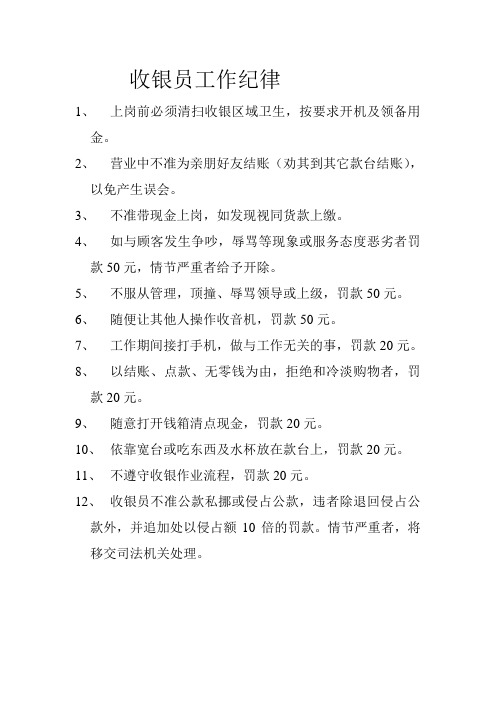 收银员工作纪律

1、 上岗前必须清扫收银区域卫生，按要求开机及领备用金。

2、 营业中不准为亲朋好友结账（劝其到其它款台结账），以免产生误会。

3、 不准带现金上岗，如发现视同货款上缴。

4、 如与顾客发生争吵，辱骂等现象或服务态度恶劣者罚款 50 元，情节严重者给予开除。

5、 不服从管理，顶撞、辱骂领导或上级，罚款 50 元。

6、 随便让其他人操作收音机，罚款 50 元。

7、 工作期间接打手机，做与工作无关的事，罚款 20 元。

8、 以结账、点款、无零钱为由，拒绝和冷淡购物者，罚款 20 元。

9、 随意打开钱箱清点现金，罚款 20 元。

10、 依靠宽台或吃东西及水杯放在款台上，罚款 20 元。

11、 不遵守收银作业流程，罚款 20 元。

12、 收银员不准公款私挪或侵占公款，违者除退回侵占公款外，并追加处以侵占额 10 倍的罚款。情节严重者，将移交司法机关处理。